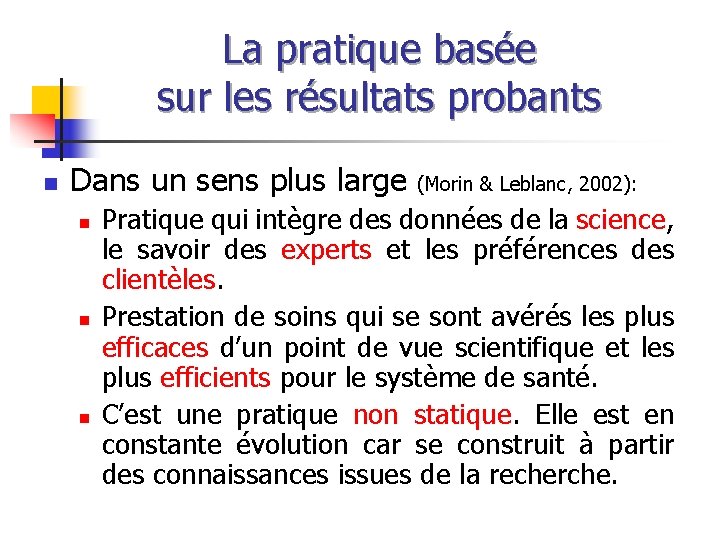 La pratique basée
sur les résultats probants

Dans un sens plus large (Morin & Leblanc, 2002):

Pratique qui intègre des données de la science, le savoir des experts et les préférences des clientèles.

Prestation de soins qui se sont avérés les plus efficaces d'un point de vue scientifique et les plus efficients pour le système de santé.

C'est une pratique non statique. Elle est en constante évolution car se construit à partir des connaissances issues de la recherche.